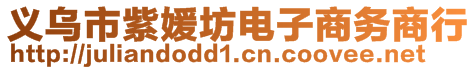 义乌市紫媛坊电子商务商行
http://juliandodd1.cn.coovee.net